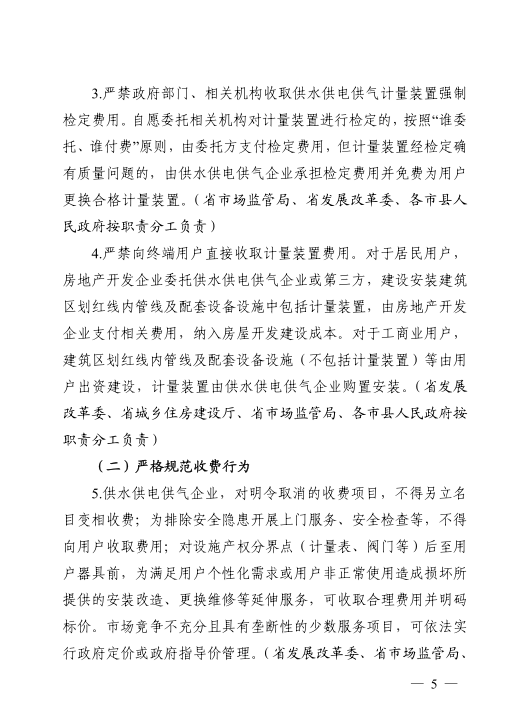 3.严禁政府部门、相关机构收取供水供电供气计量装置强制检定费用。自愿委托相关机构对计量装置进行检定的，按照“谁委托、谁付费”原则，由委托方支付检定费用，但计量装置经检定确有质量问题的，由供水供电供气企业承担检定费用并免费为用户更换合格计量装置。（省市场监管局、省发展改革委、各市县人民政府按职责分工负责）

4.严禁向终端用户直接收取计量装置费用。对于居民用户，房地产开发企业委托供水供电供气企业或第三方，建设安装建筑区划红线内管线及配套设备设施中包括计量装置，由房地产开发企业支付相关费用，纳入房屋开发建设成本。对于工商业用户，建筑区划红线内管线及配套设备设施（不包括计量装置）等由用户出资建设，计量装置由供水供电供气企业购置安装。（省发展改革委、省城乡住房建设厅、省市场监管局、各市县人民政府按职责分工负责）

（二）严格规范收费行为

5.供水供电供气企业，对明令取消的收费项目，不得另立名目变相收费；为排除安全隐患开展上门服务、安全检查等，不得向用户收取费用；对设施产权分界点（计量表、阀门等）后至用户器具前，为满足用户个性化需求或用户非正常使用造成损坏所提供的安装改造、更换维修等延伸服务，可收取合理费用并明码标价。市场竞争不充分且具有垄断性的少数服务项目，可依法实行政府定价或政府指导价管理。（省发展改革委、省市场监管局、

— 5 —